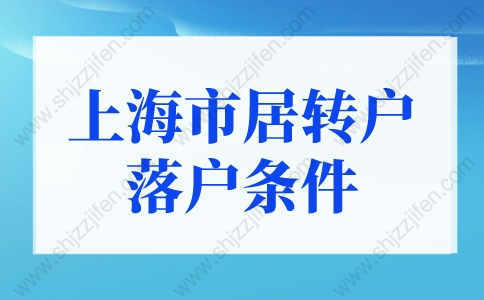 上海市居转户
落户条件

www.shjzzjifen.com